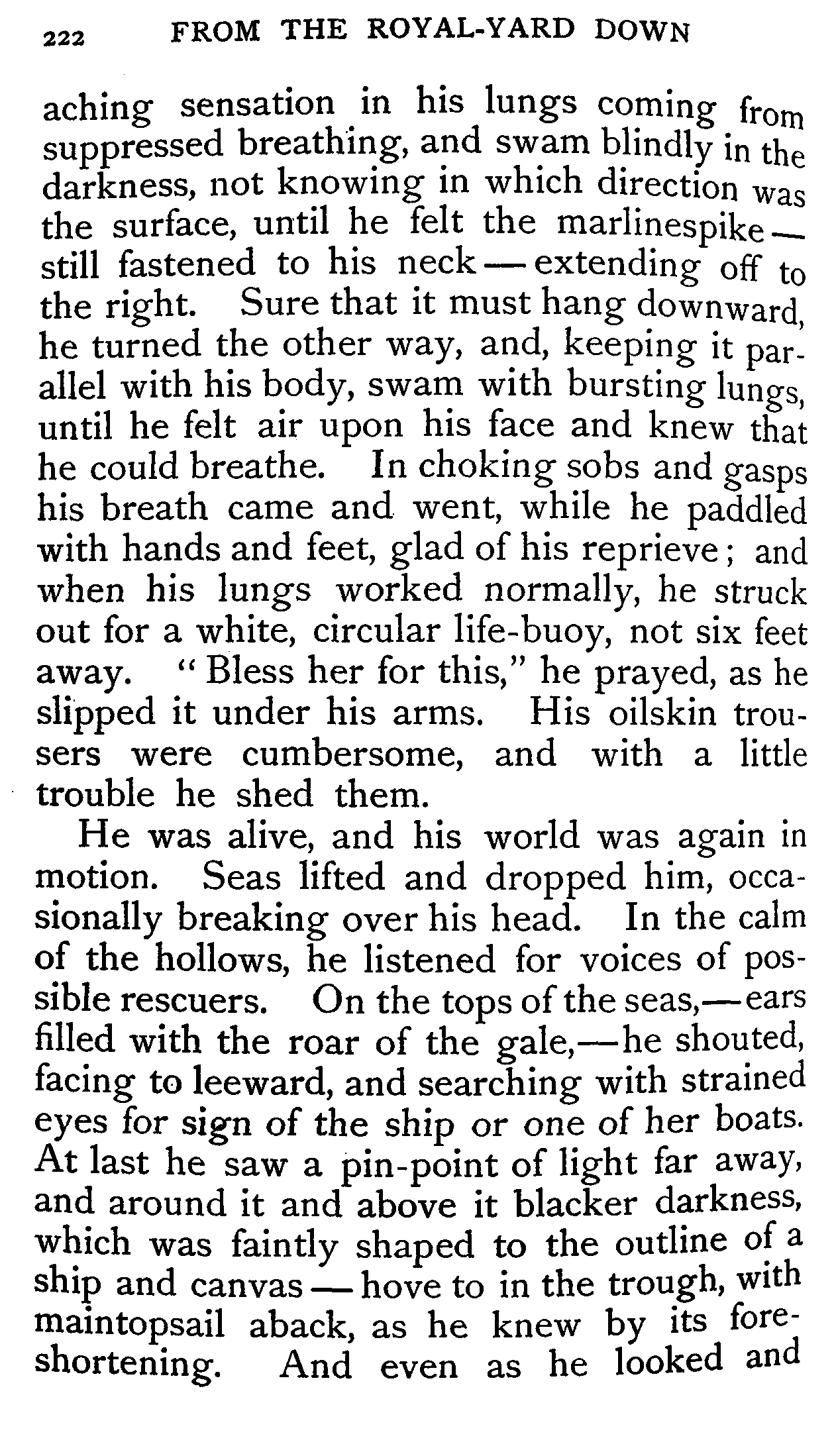 222 FROM THE ROYAL-YARD DOWN

aching sensation in his lungs coming from suppressed breathing, and swam blindly in the darkness, not knowing in which direction was the surface, until he felt the marlinespike — still fastened to his neck — extending off to the right. Sure that it must hang downward, he turned the other way, and, keeping it parallel with his body, swam with bursting lungs, until he felt air upon his face and knew that he could breathe. In choking sobs and gasps his breath came and went, while he paddled with hands and feet, glad of his reprieve; and when his lungs worked normally, he struck out for a white, circular life-buoy, not six feet away. "Bless her for this," he prayed, as he slipped it under his arms. His oilskin trousers were cumbersome, and with a little trouble he shed them.

He was alive, and his world was again in motion. Seas lifted and dropped him, occasionally breaking over his head. In the calm of the hollows, he listened for voices of possible rescuers. On the tops of the seas,—ears filled with the roar of the gale,—he shouted, facing to leeward, and searching with strained eyes for sign of the ship or one of her boats. At last he saw a pin-point of light far away, and around it and above it blacker darkness, which was faintly shaped to the outline of a ship and canvas — hove to in the trough, with maintopsail aback, as he knew by its foreshortening. And even as he looked and